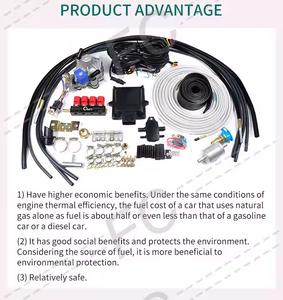 PRODUCT ADVANTAGE

1) Have higher economic benefits. Under the same conditions of engine thermal efficiency, the fuel cost of a car that uses natural gas alone as fuel is about half or even less than that of a gasoline car or a diesel car.

(2) It has good social benefits and protects the environment. Considering the source of fuel, it is more beneficial to environmental protection.

(3) Relatively safe.